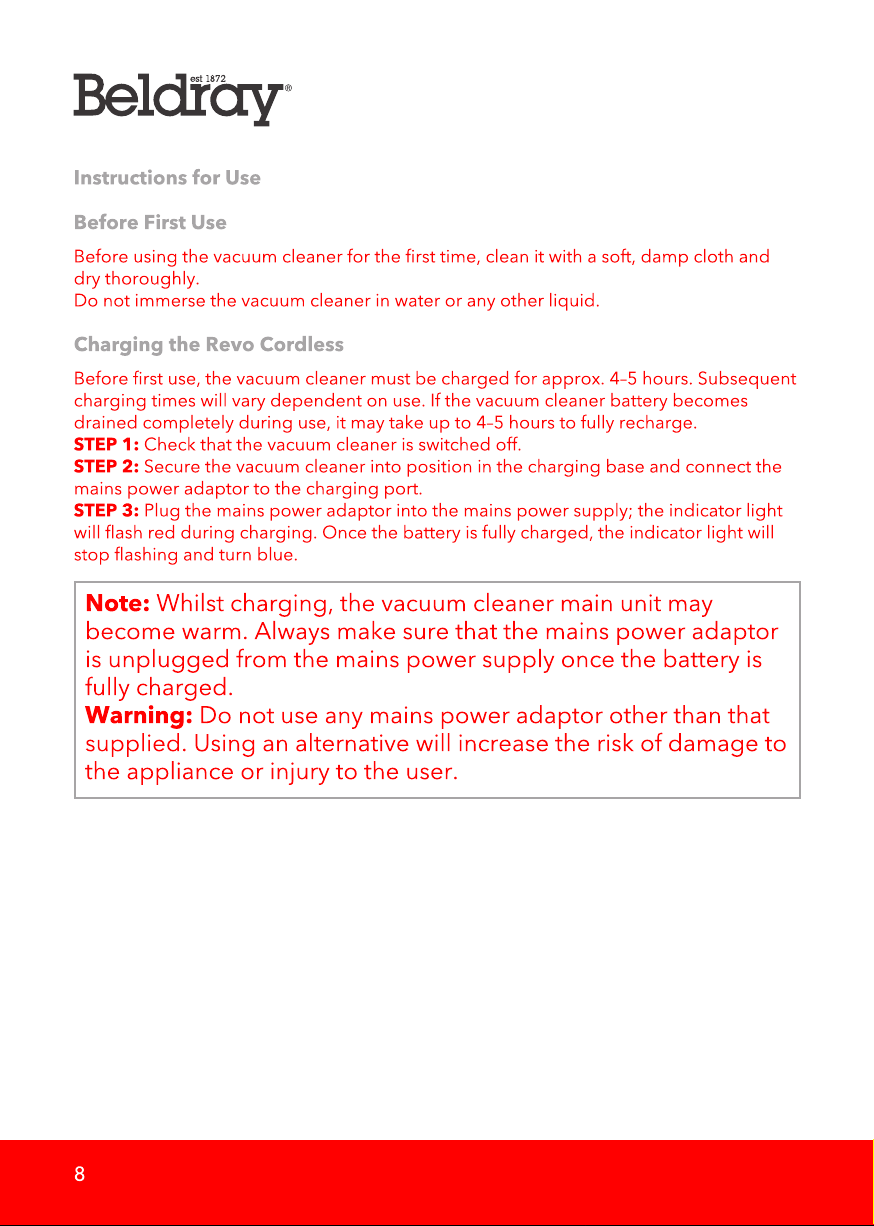 est 1872
Beldray®

Instructions for Use

Before First Use

Before using the vacuum cleaner for the first time, clean it with a soft, damp cloth and dry thoroughly.
Do not immerse the vacuum cleaner in water or any other liquid.

Charging the Revo Cordless

Before first use, the vacuum cleaner must be charged for approx. 4–5 hours. Subsequent charging times will vary dependent on use. If the vacuum cleaner battery becomes drained completely during use, it may take up to 4–5 hours to fully recharge.
STEP 1: Check that the vacuum cleaner is switched off.
STEP 2: Secure the vacuum cleaner into position in the charging base and connect the mains power adaptor to the charging port.
STEP 3: Plug the mains power adaptor into the mains power supply; the indicator light will flash red during charging. Once the battery is fully charged, the indicator light will stop flashing and turn blue.

Note: Whilst charging, the vacuum cleaner main unit may become warm. Always make sure that the mains power adaptor is unplugged from the mains power supply once the battery is fully charged.
Warning: Do not use any mains power adaptor other than that supplied. Using an alternative will increase the risk of damage to the appliance or injury to the user.

8